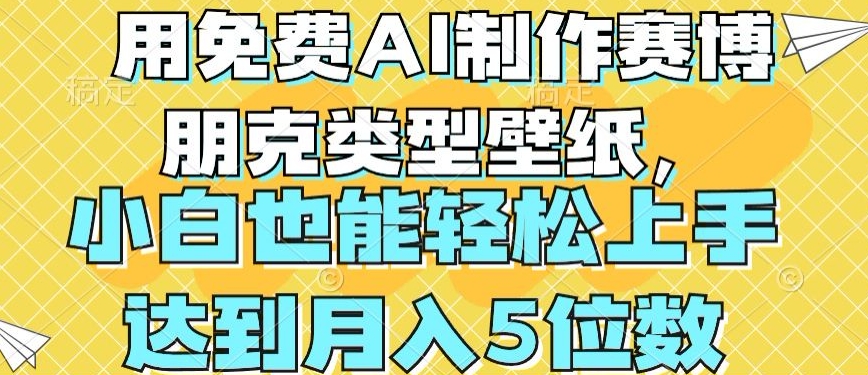 用免费AI制作赛博朋克类型壁纸，小白也能轻松上手达到月入5位数

稿定 稿定